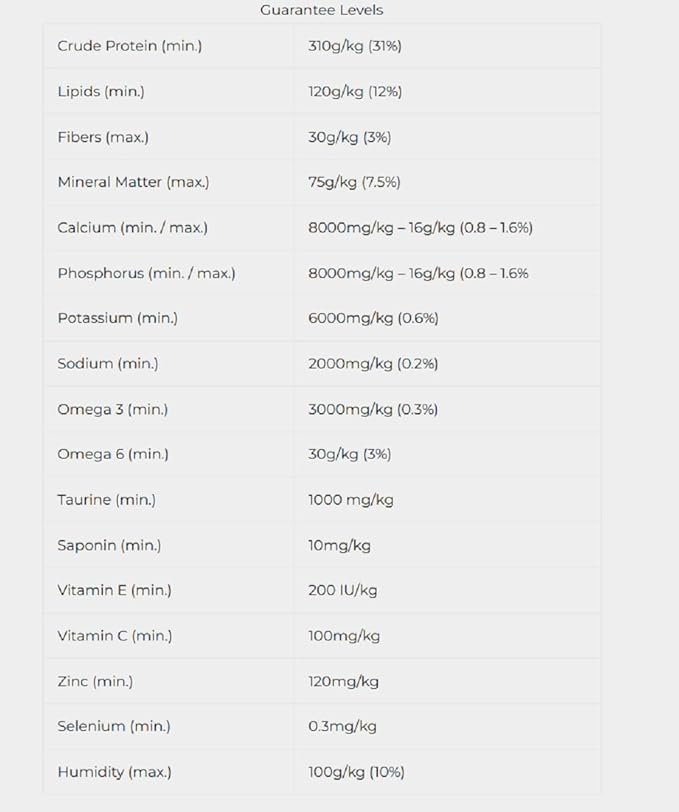 Guarantee Levels

| | |
|---|---|
| Crude Protein (min.) | 310g/kg (31%) |
| Lipids (min.) | 120g/kg (12%) |
| Fibers (max.) | 30g/kg (3%) |
| Mineral Matter (max.) | 75g/kg (7.5%) |
| Calcium (min. / max.) | 8000mg/kg – 16g/kg (0.8 – 1.6%) |
| Phosphorus (min. / max.) | 8000mg/kg – 16g/kg (0.8 – 1.6% |
| Potassium (min.) | 6000mg/kg (0.6%) |
| Sodium (min.) | 2000mg/kg (0.2%) |
| Omega 3 (min.) | 3000mg/kg (0.3%) |
| Omega 6 (min.) | 30g/kg (3%) |
| Taurine (min.) | 1000 mg/kg |
| Saponin (min.) | 10mg/kg |
| Vitamin E (min.) | 200 IU/kg |
| Vitamin C (min.) | 100mg/kg |
| Zinc (min.) | 120mg/kg |
| Selenium (min.) | 0.3mg/kg |
| Humidity (max.) | 100g/kg (10%) |